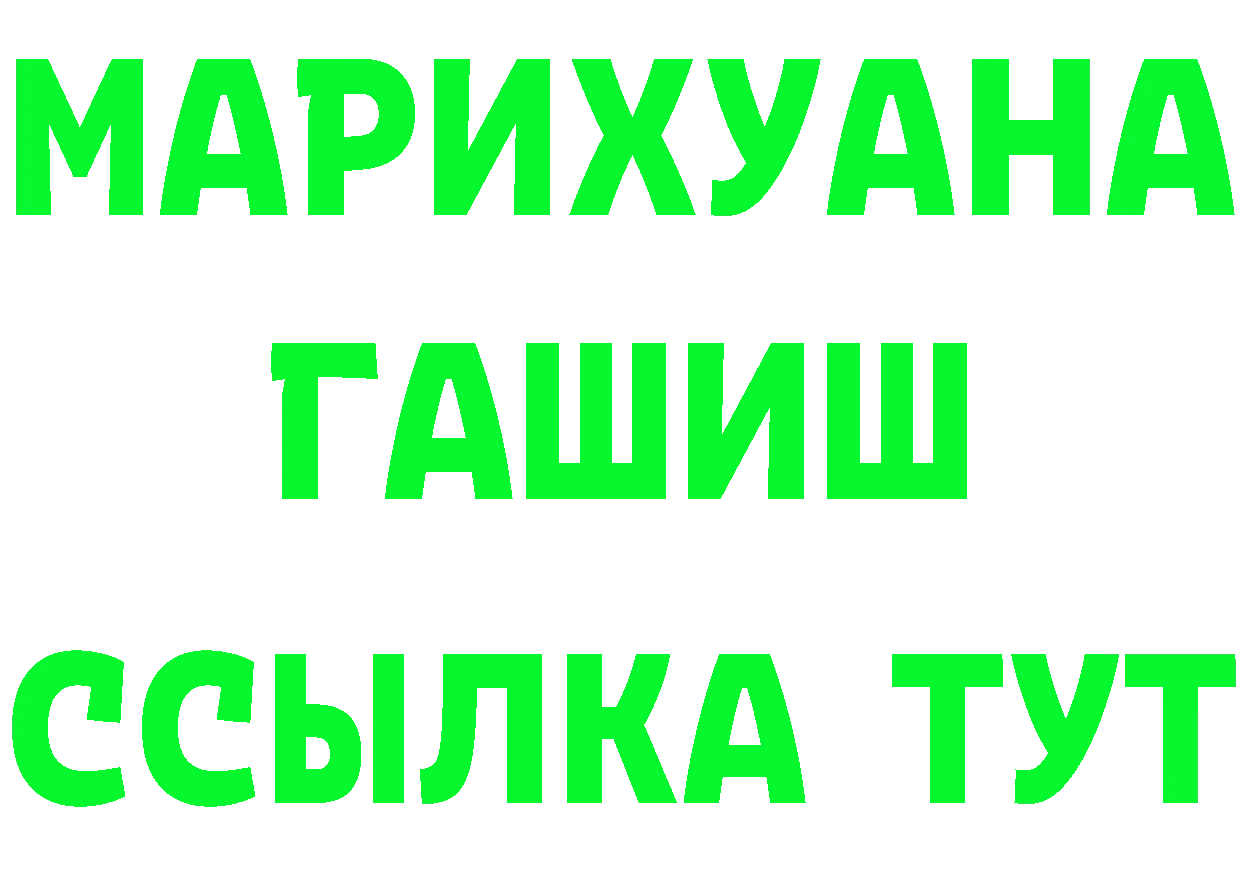 МАРИХУАНА
ГАШИШ
ССЫЛКА ТУТ